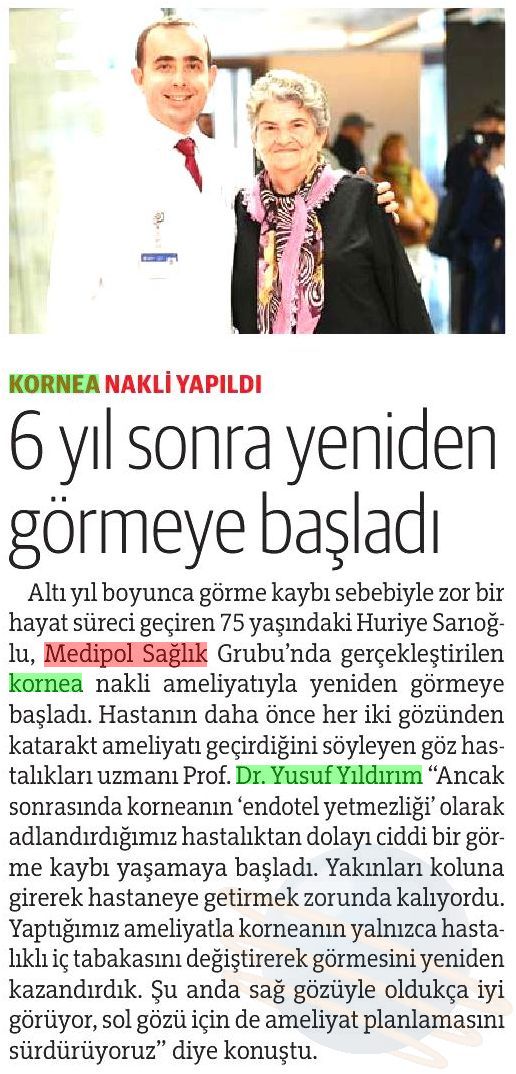 KORNEA NAKLİ YAPILDI

6 yıl sonra yeniden görmeye başladı

Altı yıl boyunca görme kaybı sebebiyle zor bir hayat süreci geçiren 75 yaşındaki Huriye Sarıoğlu, Medipol Sağlık Grubu'nda gerçekleştirilen kornea nakli ameliyatıyla yeniden görmeye başladı. Hastanın daha önce her iki gözünden katarakt ameliyatı geçirdiğini söyleyen göz hastalıkları uzmanı Prof. Dr. Yusuf Yıldırım "Ancak sonrasında korneanın 'endotel yetmezliği' olarak adlandırdığımız hastalıktan dolayı ciddi bir görme kaybı yaşamaya başladı. Yakınları koluna girerek hastaneye getirmek zorunda kalıyordu. Yaptığımız ameliyatla korneanın yalnızca hastalıklı iç tabakasını değiştirerek görmesini yeniden kazandırdık. Şu anda sağ gözüyle oldukça iyi görüyor, sol gözü için de ameliyat planlamasını sürdürüyoruz" diye konuştu.